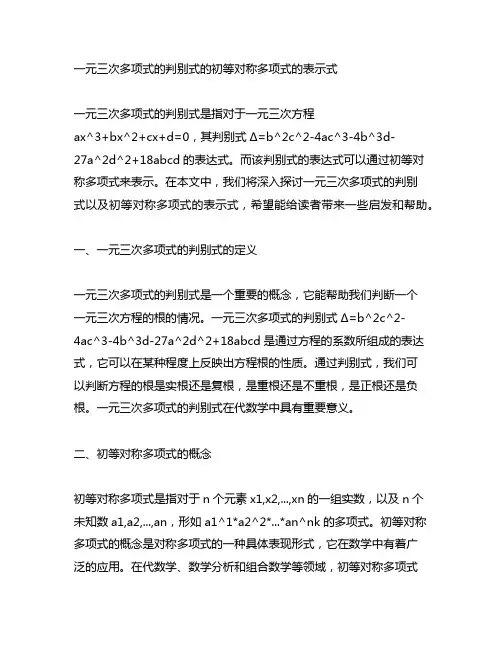 一元三次多项式的判别式的初等对称多项式的表示式

一元三次多项式的判别式是指对于一元三次方程 ax^3+bx^2+cx+d=0，其判别式 Δ=b^2c^2-4ac^3-4b^3d-27a^2d^2+18abcd 的表达式。而该判别式的表达式可以通过初等对称多项式来表示。在本文中，我们将深入探讨一元三次多项式的判别式以及初等对称多项式的表示式，希望能给读者带来一些启发和帮助。

一、一元三次多项式的判别式的定义

一元三次多项式的判别式是一个重要的概念，它能帮助我们判断一个一元三次方程的根的情况。一元三次多项式的判别式 Δ=b^2c^2-4ac^3-4b^3d-27a^2d^2+18abcd 是通过方程的系数所组成的表达式，它可以在某种程度上反映出方程根的性质。通过判别式，我们可以判断方程的根是实根还是复根，是重根还是不重根，是正根还是负根。一元三次多项式的判别式在代数学中具有重要意义。

二、初等对称多项式的概念

初等对称多项式是指对于 n 个元素 x1,x2,...,xn 的一组实数，以及 n 个未知数 a1,a2,...,an，形如 a1^1*a2^2*...*an^nk 的多项式。初等对称多项式的概念是对称多项式的一种具体表现形式，它在数学中有着广泛的应用。在代数学、数学分析和组合数学等领域，初等对称多项式